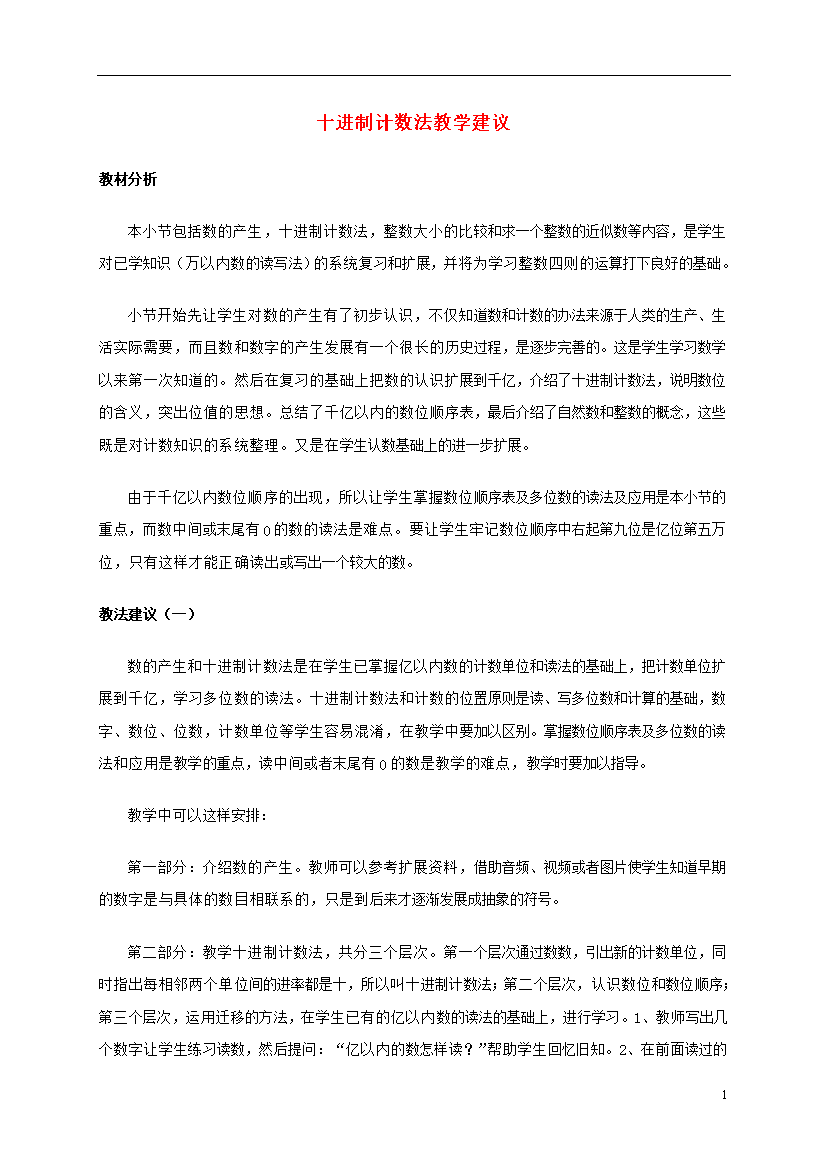 十进制计数法教学建议

教材分析

本小节包括数的产生，十进制计数法，整数大小的比较和求一个整数的近似数等内容，是学生对已学知识（万以内数的读写法）的系统复习和扩展，并将为学习整数四则的运算打下良好的基础。

小节开始先让学生对数的产生有了初步认识，不仅知道数和计数的办法来源于人类的生产、生活实际需要，而且数和数字的产生发展有一个很长的历史过程，是逐步完善的。这是学生学习数学以来第一次知道的。然后在复习的基础上把数的认识扩展到千亿，介绍了十进制计数法，说明数位的含义，突出位值的思想。总结了千亿以内的数位顺序表，最后介绍了自然数和整数的概念，这些既是对计数知识的系统整理。又是在学生认数基础上的进一步扩展。

由于千亿以内数位顺序的出现，所以让学生掌握数位顺序表及多位数的读法及应用是本小节的重点，而数中间或末尾有0的数的读法是难点。要让学生牢记数位顺序中右起第九位是亿位第五万位，只有这样才能正确读出或写出一个较大的数。

教法建议（一）

数的产生和十进制计数法是在学生已掌握亿以内数的计数单位和读法的基础上，把计数单位扩展到千亿，学习多位数的读法。十进制计数法和计数的位置原则是读、写多位数和计算的基础，数字、数位、位数，计数单位等学生容易混淆，在教学中要加以区别。掌握数位顺序表及多位数的读法和应用是教学的重点，读中间或者末尾有0的数是教学的难点，教学时要加以指导。

教学中可以这样安排：

第一部分：介绍数的产生。教师可以参考扩展资料，借助音频、视频或者图片使学生知道早期的数字是与具体的数目相联系的，只是到后来才逐渐发展成抽象的符号。

第二部分：教学十进制计数法，共分三个层次。第一个层次通过数数，引出新的计数单位，同时指出每相邻两个单位间的进率都是十，所以叫十进制计数法；第二个层次，认识数位和数位顺序；第三个层次，运用迁移的方法，在学生已有的亿以内数的读法的基础上，进行学习。1、教师写出几个数字让学生练习读数，然后提问：“亿以内的数怎样读？”帮助学生回忆旧知。2、在前面读过的

1